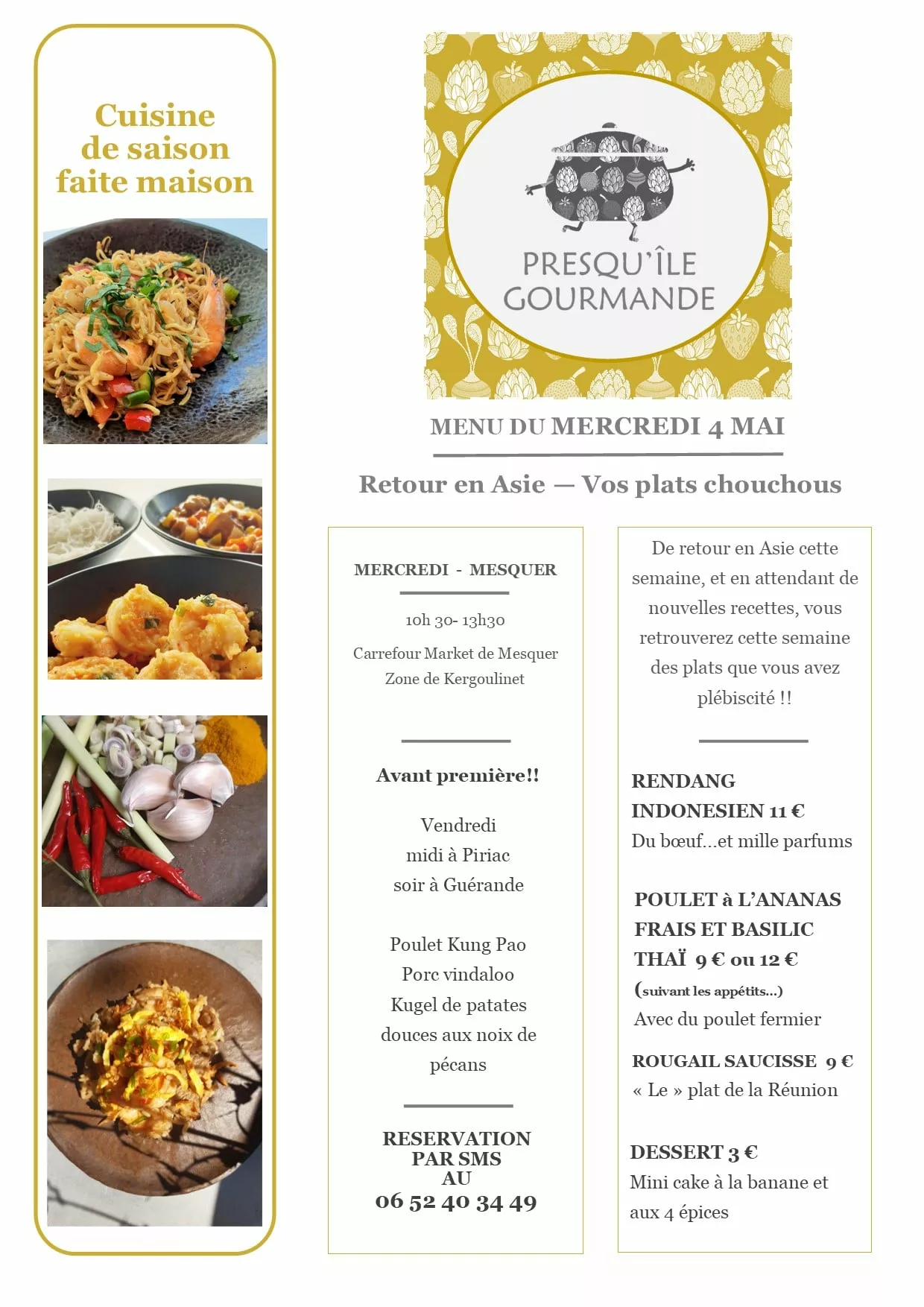 Cuisine de saison faite maison

PRESQU'ÎLE GOURMANDE

MENU DU MERCREDI 4 MAI

Retour en Asie — Vos plats chouchous

MERCREDI - MESQUER

10h 30- 13h30

Carrefour Market de Mesquer
Zone de Kergoulinet

Avant première!!

Vendredi
midi à Piriac
soir à Guérande

Poulet Kung Pao
Porc vindaloo
Kugel de patates douces aux noix de pécans

RESERVATION PAR SMS AU
06 52 40 34 49

De retour en Asie cette semaine, et en attendant de nouvelles recettes, vous retrouverez cette semaine des plats que vous avez plébiscité !!

RENDANG INDONESIEN 11 €
Du bœuf…et mille parfums

POULET à L'ANANAS FRAIS ET BASILIC THAÏ 9 € ou 12 €
(suivant les appétits…)
Avec du poulet fermier

ROUGAIL SAUCISSE 9 €
« Le » plat de la Réunion

DESSERT 3 €
Mini cake à la banane et aux 4 épices